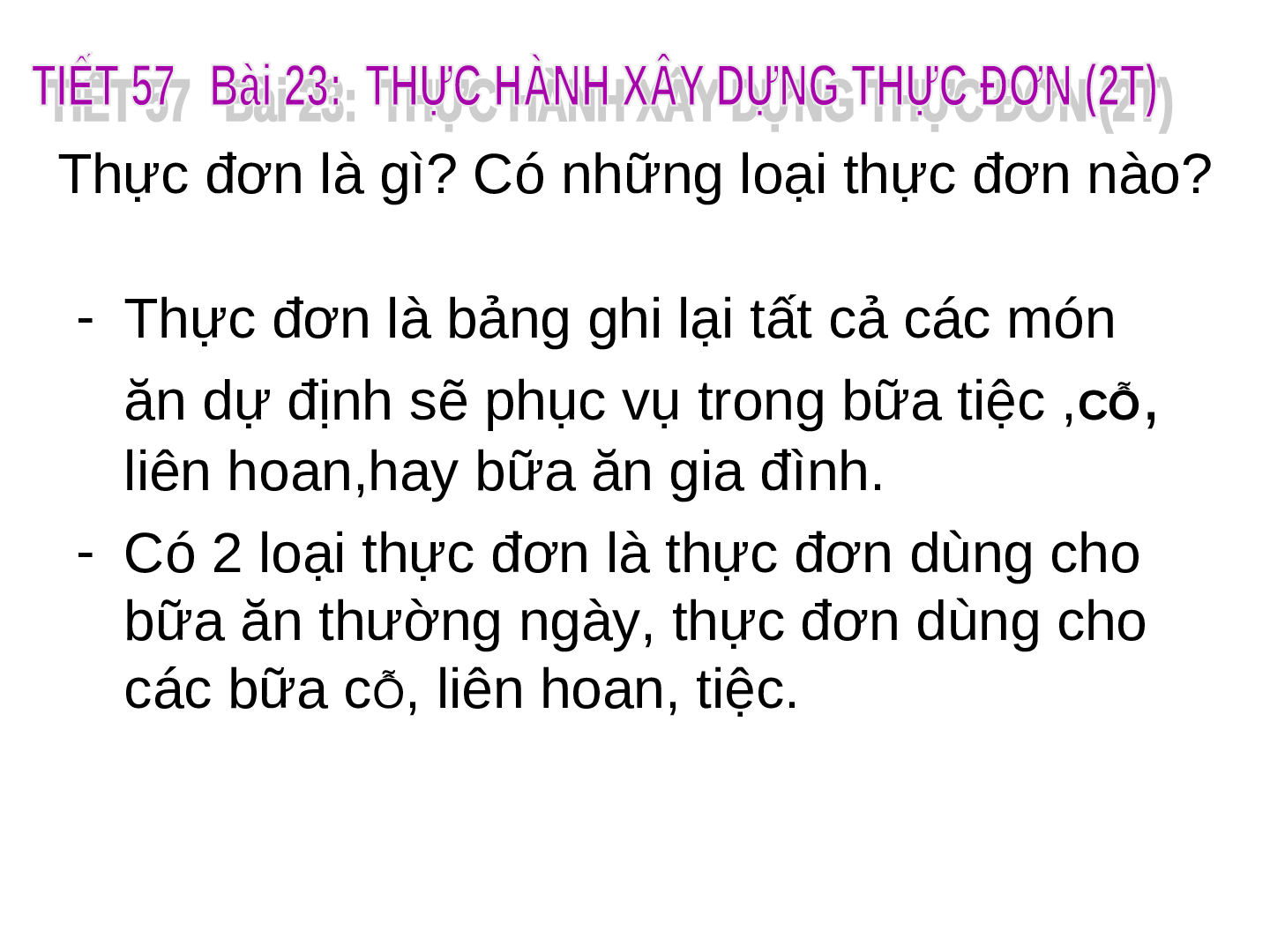 TIẾT 57 Bài 23: THỰC HÀNH XÂY DỰNG THỰC ĐƠN (2T)

Thực đơn là gì? Có những loại thực đơn nào?

- Thực đơn là bảng ghi lại tất cả các món ăn dự định sẽ phục vụ trong bữa tiệc ,cỗ, liên hoan,hay bữa ăn gia đình.
- Có 2 loại thực đơn là thực đơn dùng cho bữa ăn thường ngày, thực đơn dùng cho các bữa cỗ, liên hoan, tiệc.